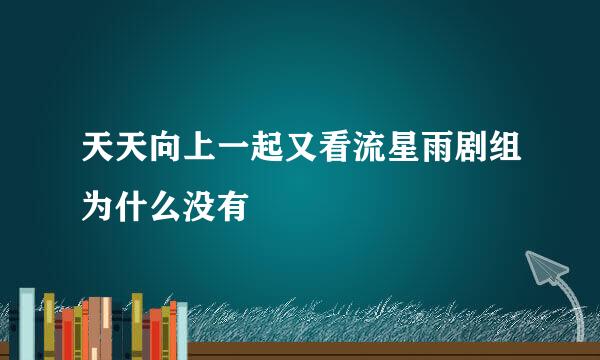 天天向上一起又看流星雨剧组为什么没有